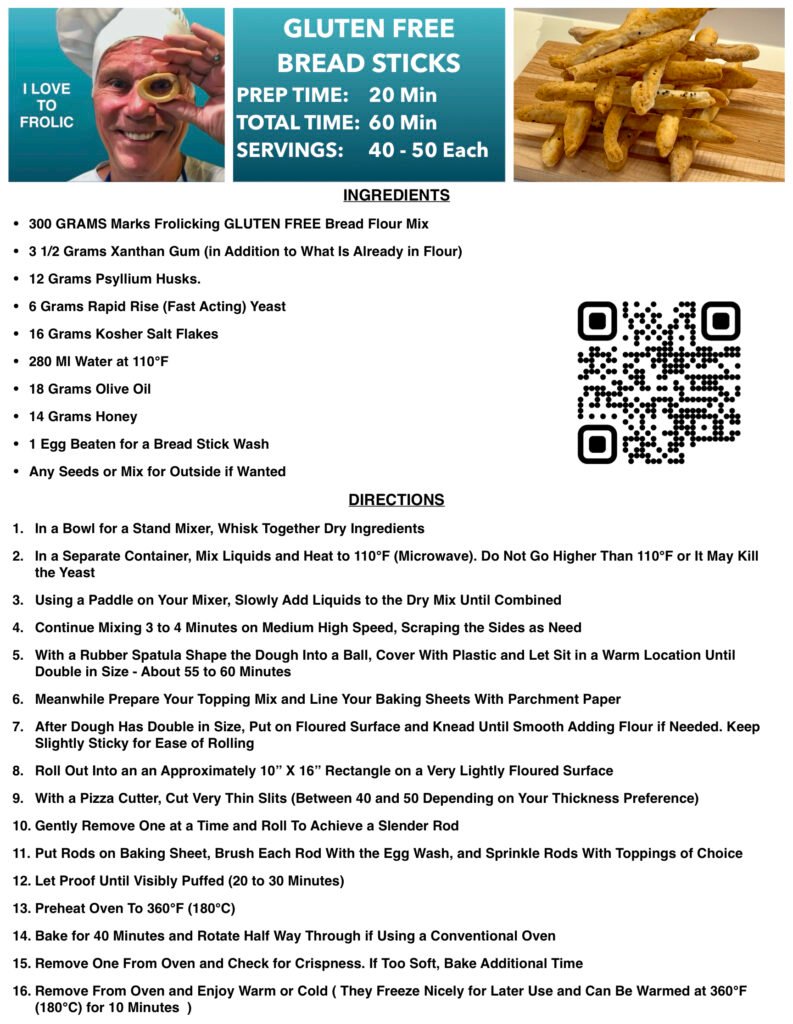 I LOVE TO FROLIC

GLUTEN FREE BREAD STICKS

PREP TIME: 20 Min
TOTAL TIME: 60 Min
SERVINGS: 40 - 50 Each

INGREDIENTS

• 300 GRAMS Marks Frolicking GLUTEN FREE Bread Flour Mix
• 3 1/2 Grams Xanthan Gum (in Addition to What Is Already in Flour)
• 12 Grams Psyllium Husks.
• 6 Grams Rapid Rise (Fast Acting) Yeast
• 16 Grams Kosher Salt Flakes
• 280 Ml Water at 110°F
• 18 Grams Olive Oil
• 14 Grams Honey
• 1 Egg Beaten for a Bread Stick Wash
• Any Seeds or Mix for Outside if Wanted

DIRECTIONS

1. In a Bowl for a Stand Mixer, Whisk Together Dry Ingredients
2. In a Separate Container, Mix Liquids and Heat to 110°F (Microwave). Do Not Go Higher Than 110°F or It May Kill the Yeast
3. Using a Paddle on Your Mixer, Slowly Add Liquids to the Dry Mix Until Combined
4. Continue Mixing 3 to 4 Minutes on Medium High Speed, Scraping the Sides as Need
5. With a Rubber Spatula Shape the Dough Into a Ball, Cover With Plastic and Let Sit in a Warm Location Until Double in Size - About 55 to 60 Minutes
6. Meanwhile Prepare Your Topping Mix and Line Your Baking Sheets With Parchment Paper
7. After Dough Has Double in Size, Put on Floured Surface and Knead Until Smooth Adding Flour if Needed. Keep Slightly Sticky for Ease of Rolling
8. Roll Out Into an an Approximately 10" X 16" Rectangle on a Very Lightly Floured Surface
9. With a Pizza Cutter, Cut Very Thin Slits (Between 40 and 50 Depending on Your Thickness Preference)
10. Gently Remove One at a Time and Roll To Achieve a Slender Rod
11. Put Rods on Baking Sheet, Brush Each Rod With the Egg Wash, and Sprinkle Rods With Toppings of Choice
12. Let Proof Until Visibly Puffed (20 to 30 Minutes)
13. Preheat Oven To 360°F (180°C)
14. Bake for 40 Minutes and Rotate Half Way Through if Using a Conventional Oven
15. Remove One From Oven and Check for Crispness. If Too Soft, Bake Additional Time
16. Remove From Oven and Enjoy Warm or Cold ( They Freeze Nicely for Later Use and Can Be Warmed at 360°F (180°C) for 10 Minutes )